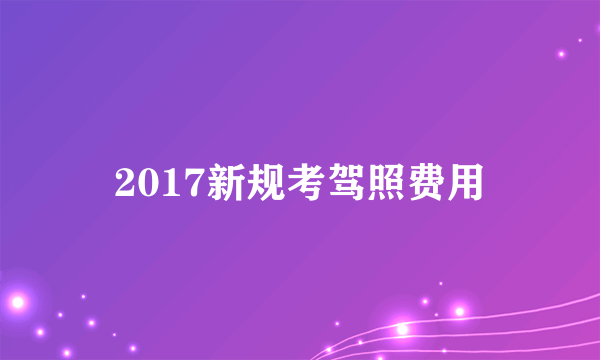 2017新规考驾照费用